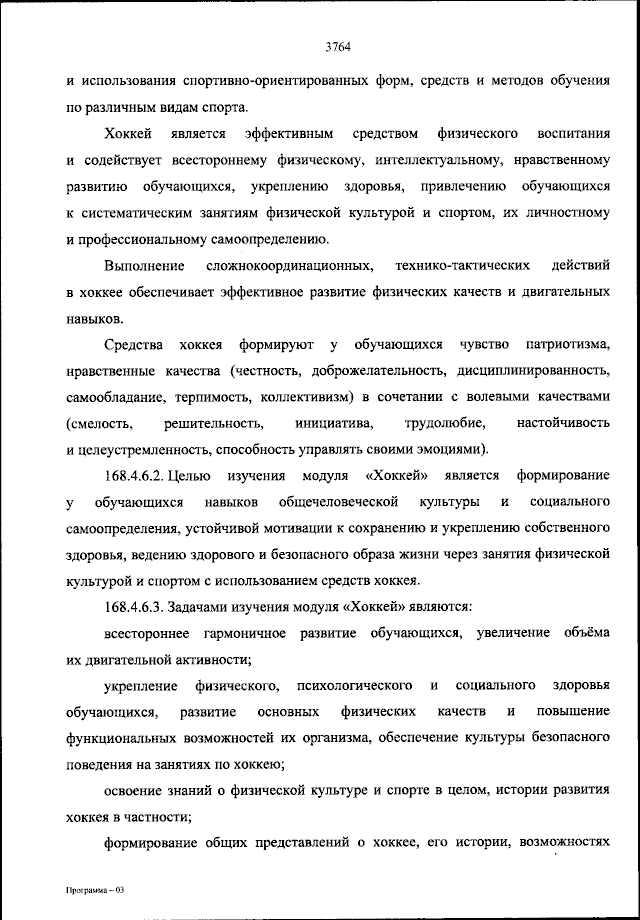 3764

и использования спортивно-ориентированных форм, средств и методов обучения по различным видам спорта.

Хоккей является эффективным средством физического воспитания и содействует всестороннему физическому, интеллектуальному, нравственному развитию обучающихся, укреплению здоровья, привлечению обучающихся к систематическим занятиям физической культурой и спортом, их личностному и профессиональному самоопределению.

Выполнение сложнокоординационных, технико-тактических действий в хоккее обеспечивает эффективное развитие физических качеств и двигательных навыков.

Средства хоккея формируют у обучающихся чувство патриотизма, нравственные качества (честность, доброжелательность, дисциплинированность, самообладание, терпимость, коллективизм) в сочетании с волевыми качествами (смелость, решительность, инициатива, трудолюбие, настойчивость и целеустремленность, способность управлять своими эмоциями).

168.4.6.2. Целью изучения модуля «Хоккей» является формирование у обучающихся навыков общечеловеческой культуры и социального самоопределения, устойчивой мотивации к сохранению и укреплению собственного здоровья, ведению здорового и безопасного образа жизни через занятия физической культурой и спортом с использованием средств хоккея.

168.4.6.3. Задачами изучения модуля «Хоккей» являются:

всестороннее гармоничное развитие обучающихся, увеличение объёма их двигательной активности;

укрепление физического, психологического и социального здоровья обучающихся, развитие основных физических качеств и повышение функциональных возможностей их организма, обеспечение культуры безопасного поведения на занятиях по хоккею;

освоение знаний о физической культуре и спорте в целом, истории развития хоккея в частности;

формирование общих представлений о хоккее, его истории, возможностях

Программа – 03